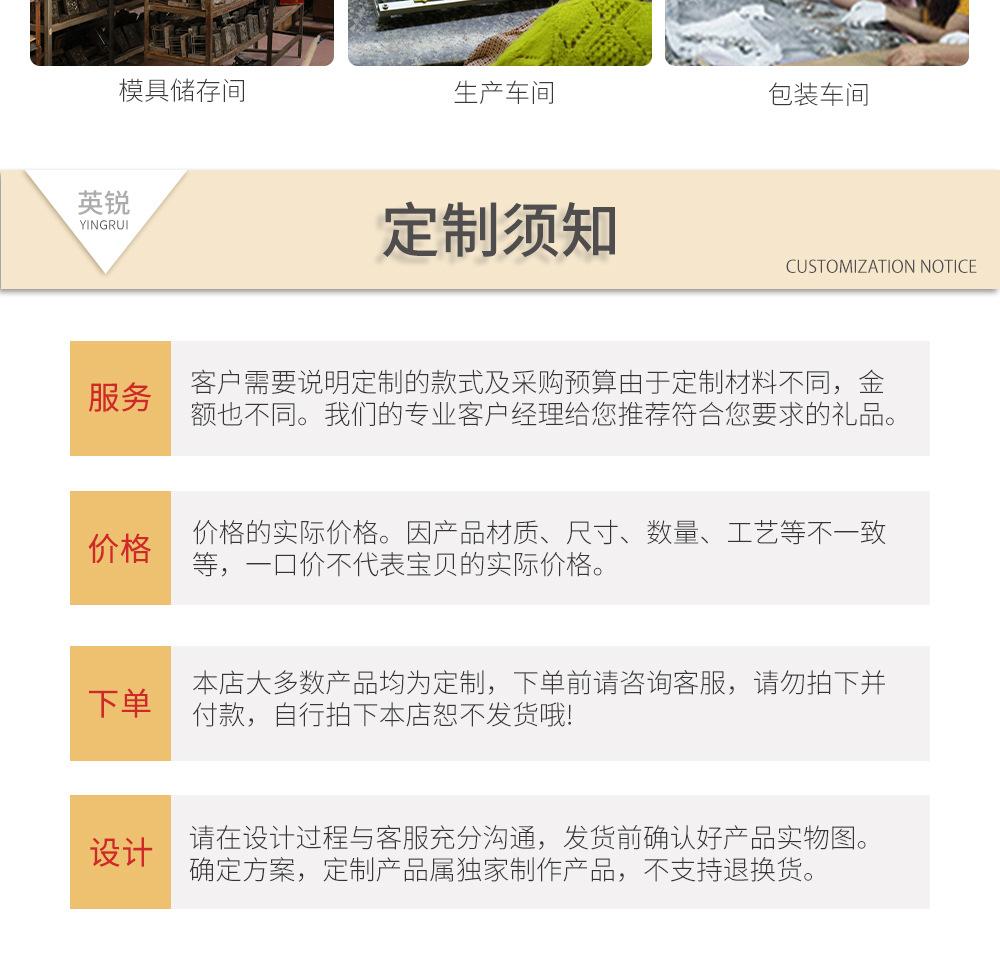 模具储存间

生产车间

包装车间

英锐
YINGRUI

定制须知

CUSTOMIZATION NOTICE

服务

客户需要说明定制的款式及采购预算由于定制材料不同，金额也不同。我们的专业客户经理给您推荐符合您要求的礼品。

价格

价格的实际价格。因产品材质、尺寸、数量、工艺等不一致等，一口价不代表宝贝的实际价格。

下单

本店大多数产品均为定制，下单前请咨询客服，请勿拍下并付款，自行拍下本店恕不发货哦!

设计

请在设计过程与客服充分沟通，发货前确认好产品实物图。确定方案，定制产品属独家制作产品，不支持退换货。